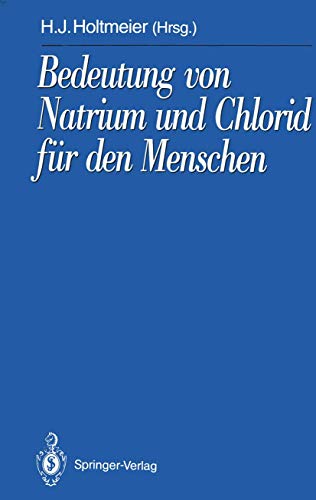 H.J. Holtmeier (Hrsg.)

Bedeutung von Natrium und Chlorid für den Menschen

Springer-Verlag